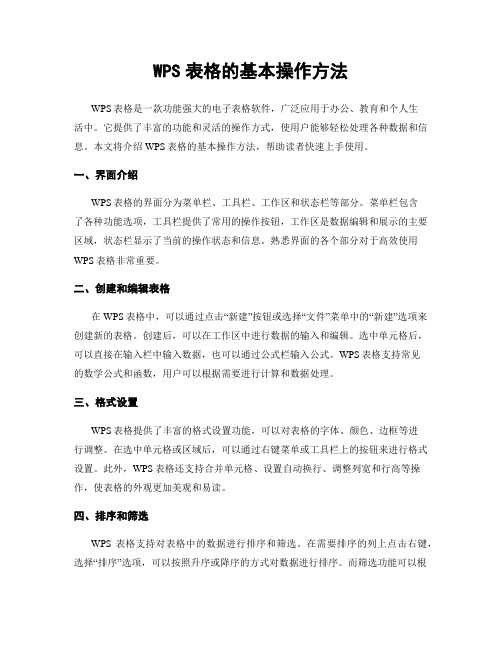 WPS 表格的基本操作方法

WPS 表格是一款功能强大的电子表格软件，广泛应用于办公、教育和个人生活中。它提供了丰富的功能和灵活的操作方式，使用户能够轻松处理各种数据和信息。本文将介绍 WPS 表格的基本操作方法，帮助读者快速上手使用。

一、界面介绍

WPS 表格的界面分为菜单栏、工具栏、工作区和状态栏等部分。菜单栏包含了各种功能选项，工具栏提供了常用的操作按钮，工作区是数据编辑和展示的主要区域，状态栏显示了当前的操作状态和信息。熟悉界面的各个部分对于高效使用 WPS 表格非常重要。

二、创建和编辑表格

在 WPS 表格中，可以通过点击“新建”按钮或选择“文件”菜单中的“新建”选项来创建新的表格。创建后，可以在工作区中进行数据的输入和编辑。选中单元格后，可以直接在输入栏中输入数据，也可以通过公式栏输入公式。WPS 表格支持常见的数学公式和函数，用户可以根据需要进行计算和数据处理。

三、格式设置

WPS 表格提供了丰富的格式设置功能，可以对表格的字体、颜色、边框等进行调整。在选中单元格或区域后，可以通过右键菜单或工具栏上的按钮来进行格式设置。此外，WPS 表格还支持合并单元格、设置自动换行、调整列宽和行高等操作，使表格的外观更加美观和易读。

四、排序和筛选

WPS 表格支持对表格中的数据进行排序和筛选。在需要排序的列上点击右键，选择“排序”选项，可以按照升序或降序的方式对数据进行排序。而筛选功能可以根